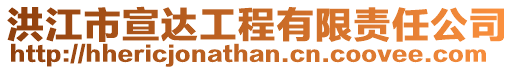 洪江市宣达工程有限责任公司
http://hhericjonathan.cn.coovee.com